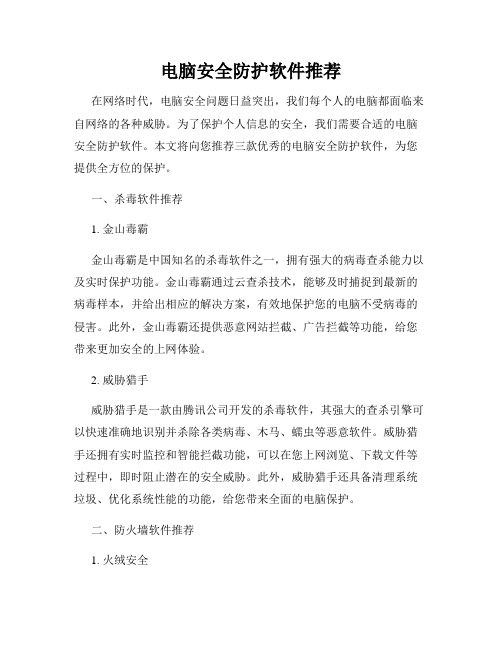 电脑安全防护软件推荐

在网络时代，电脑安全问题日益突出，我们每个人的电脑都面临来自网络的各种威胁。为了保护个人信息的安全，我们需要合适的电脑安全防护软件。本文将向您推荐三款优秀的电脑安全防护软件，为您提供全方位的保护。

一、杀毒软件推荐

1. 金山毒霸

金山毒霸是中国知名的杀毒软件之一，拥有强大的病毒查杀能力以及实时保护功能。金山毒霸通过云查杀技术，能够及时捕捉到最新的病毒样本，并给出相应的解决方案，有效地保护您的电脑不受病毒的侵害。此外，金山毒霸还提供恶意网站拦截、广告拦截等功能，给您带来更加安全的上网体验。

2. 威胁猎手

威胁猎手是一款由腾讯公司开发的杀毒软件，其强大的查杀引擎可以快速准确地识别并杀除各类病毒、木马、蠕虫等恶意软件。威胁猎手还拥有实时监控和智能拦截功能，可以在您上网浏览、下载文件等过程中，即时阻止潜在的安全威胁。此外，威胁猎手还具备清理系统垃圾、优化系统性能的功能，给您带来全面的电脑保护。

二、防火墙软件推荐

1. 火绒安全